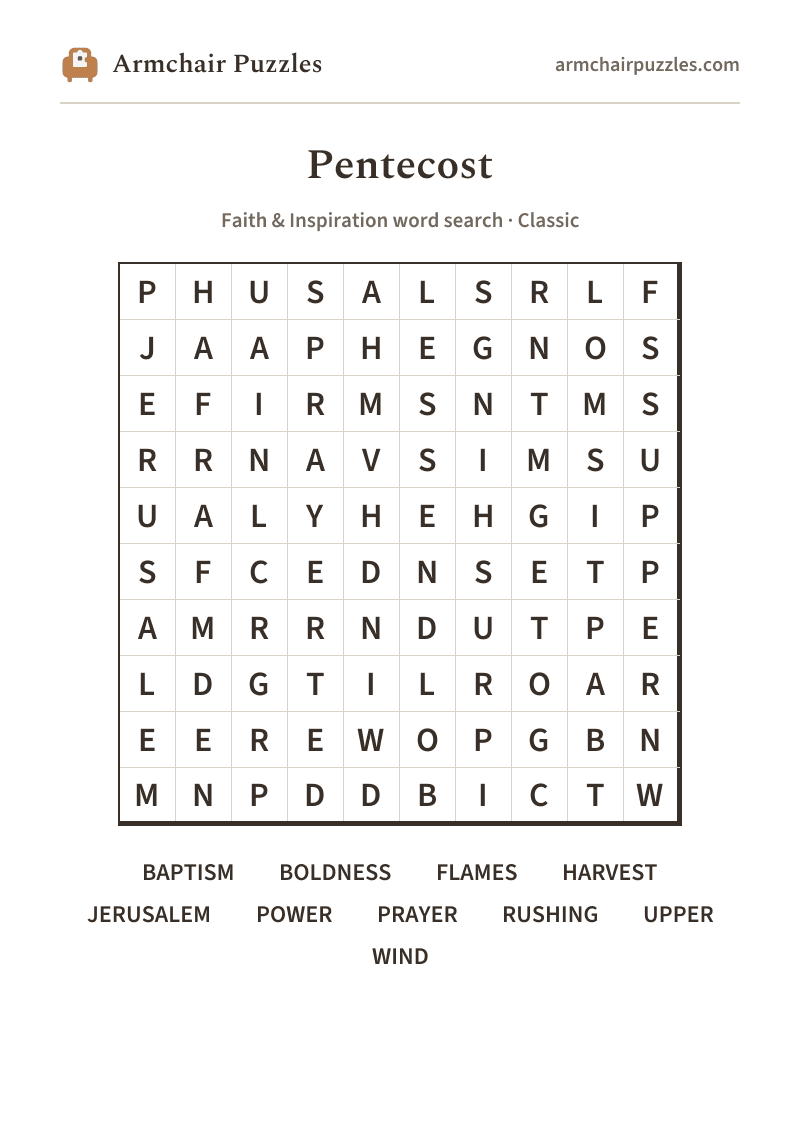 Armchair Puzzles

armchairpuzzles.com

Pentecost

Faith & Inspiration word search · Classic

| P | H | U | S | A | L | S | R | L | F |
|---|---|---|---|---|---|---|---|---|---|
| J | A | A | P | H | E | G | N | O | S |
| E | F | I | R | M | S | N | T | M | S |
| R | R | N | A | V | S | I | M | S | U |
| U | A | L | Y | H | E | H | G | I | P |
| S | F | C | E | D | N | S | E | T | P |
| A | M | R | R | N | D | U | T | P | E |
| L | D | G | T | I | L | R | O | A | R |
| E | E | R | E | W | O | P | G | B | N |
| M | N | P | D | D | B | I | C | T | W |

BAPTISM BOLDNESS FLAMES HARVEST
JERUSALEM POWER PRAYER RUSHING UPPER
WIND